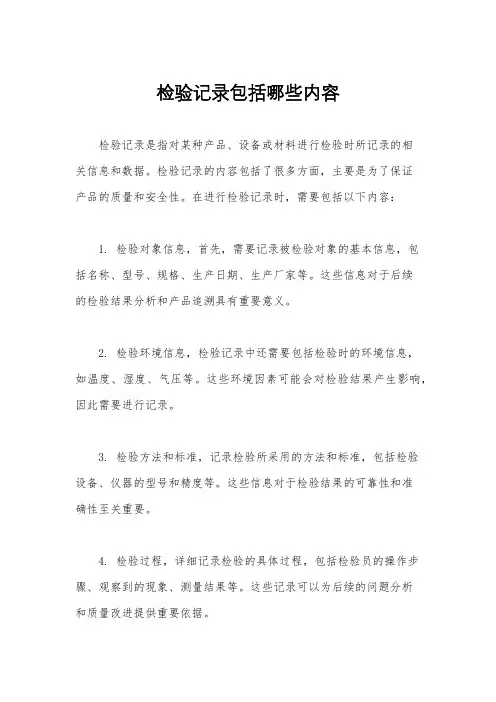 检验记录包括哪些内容

检验记录是指对某种产品、设备或材料进行检验时所记录的相关信息和数据。检验记录的内容包括了很多方面，主要是为了保证产品的质量和安全性。在进行检验记录时，需要包括以下内容：

1. 检验对象信息，首先，需要记录被检验对象的基本信息，包括名称、型号、规格、生产日期、生产厂家等。这些信息对于后续的检验结果分析和产品追溯具有重要意义。

2. 检验环境信息，检验记录中还需要包括检验时的环境信息，如温度、湿度、气压等。这些环境因素可能会对检验结果产生影响，因此需要进行记录。

3. 检验方法和标准，记录检验所采用的方法和标准，包括检验设备、仪器的型号和精度等。这些信息对于检验结果的可靠性和准确性至关重要。

4. 检验过程，详细记录检验的具体过程，包括检验员的操作步骤、观察到的现象、测量结果等。这些记录可以为后续的问题分析和质量改进提供重要依据。